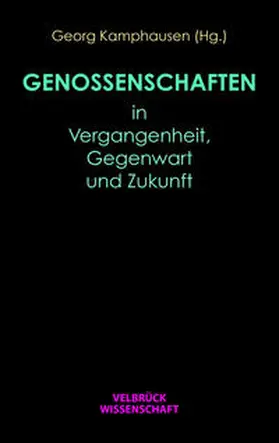 Georg Kamphausen (Hg.)

GENOSSENSCHAFTEN
in
Vergangenheit,
Gegenwart
und Zukunft

VELBRÜCK
WISSENSCHAFT